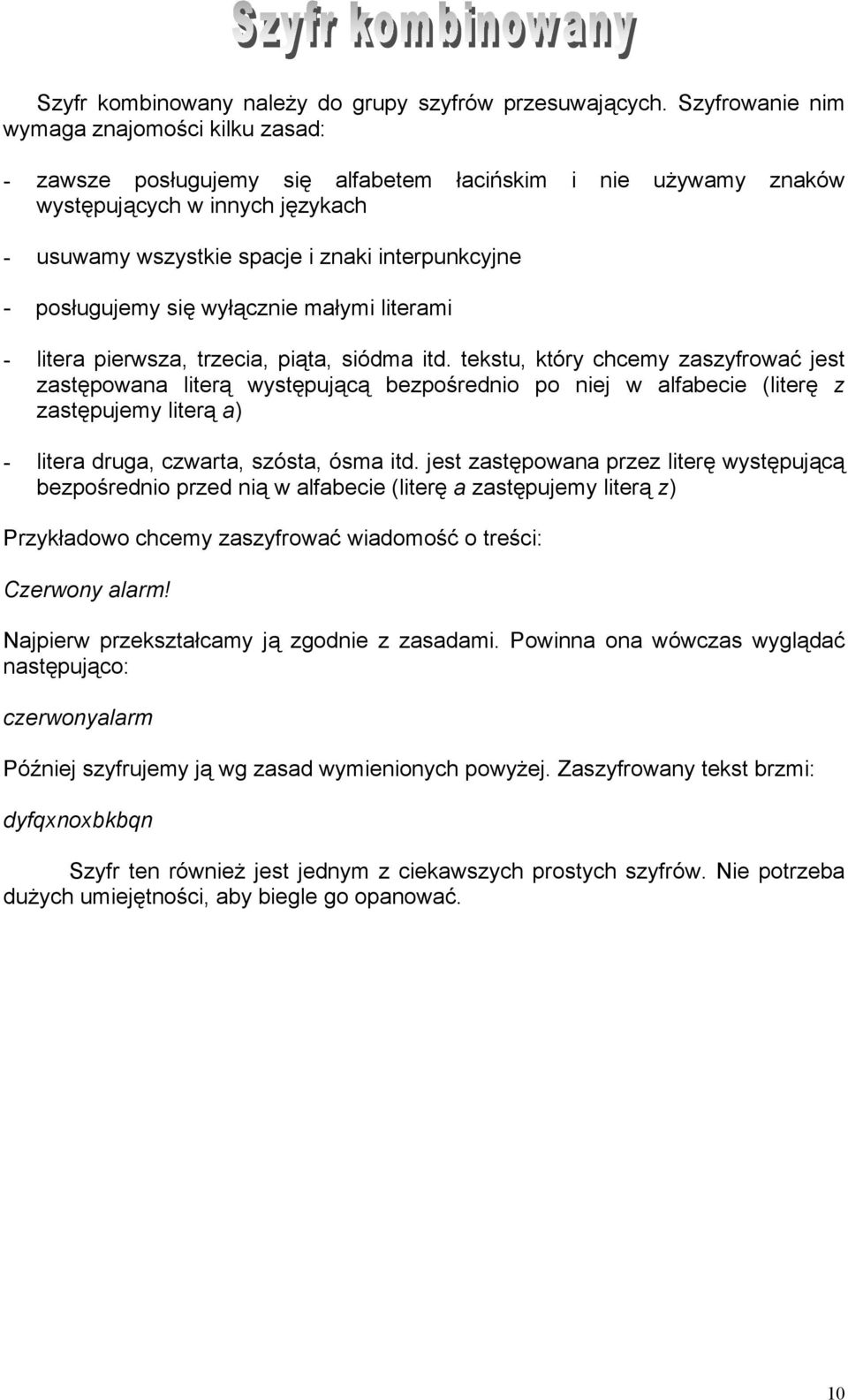 Szyfr kombinowany

Szyfr kombinowany należy do grupy szyfrów przesuwających. Szyfrowanie nim wymaga znajomości kilku zasad:

- zawsze posługujemy się alfabetem łacińskim i nie używamy znaków występujących w innych językach

- usuwamy wszystkie spacje i znaki interpunkcyjne

- posługujemy się wyłącznie małymi literami

- litera pierwsza, trzecia, piąta, siódma itd. tekstu, który chcemy zaszyfrować jest zastępowana literą występującą bezpośrednio po niej w alfabecie (literę z zastępujemy literą a)

- litera druga, czwarta, szósta, ósma itd. jest zastępowana przez literę występującą bezpośrednio przed nią w alfabecie (literę a zastępujemy literą z)

Przykładowo chcemy zaszyfrować wiadomość o treści:

Czerwony alarm!

Najpierw przekształcamy ją zgodnie z zasadami. Powinna ona wówczas wyglądać następująco:

czerwonyalarm

Później szyfrujemy ją wg zasad wymienionych powyżej. Zaszyfrowany tekst brzmi:

dyfqxnoxbkbqn

Szyfr ten również jest jednym z ciekawszych prostych szyfrów. Nie potrzeba dużych umiejętności, aby biegle go opanować.

10